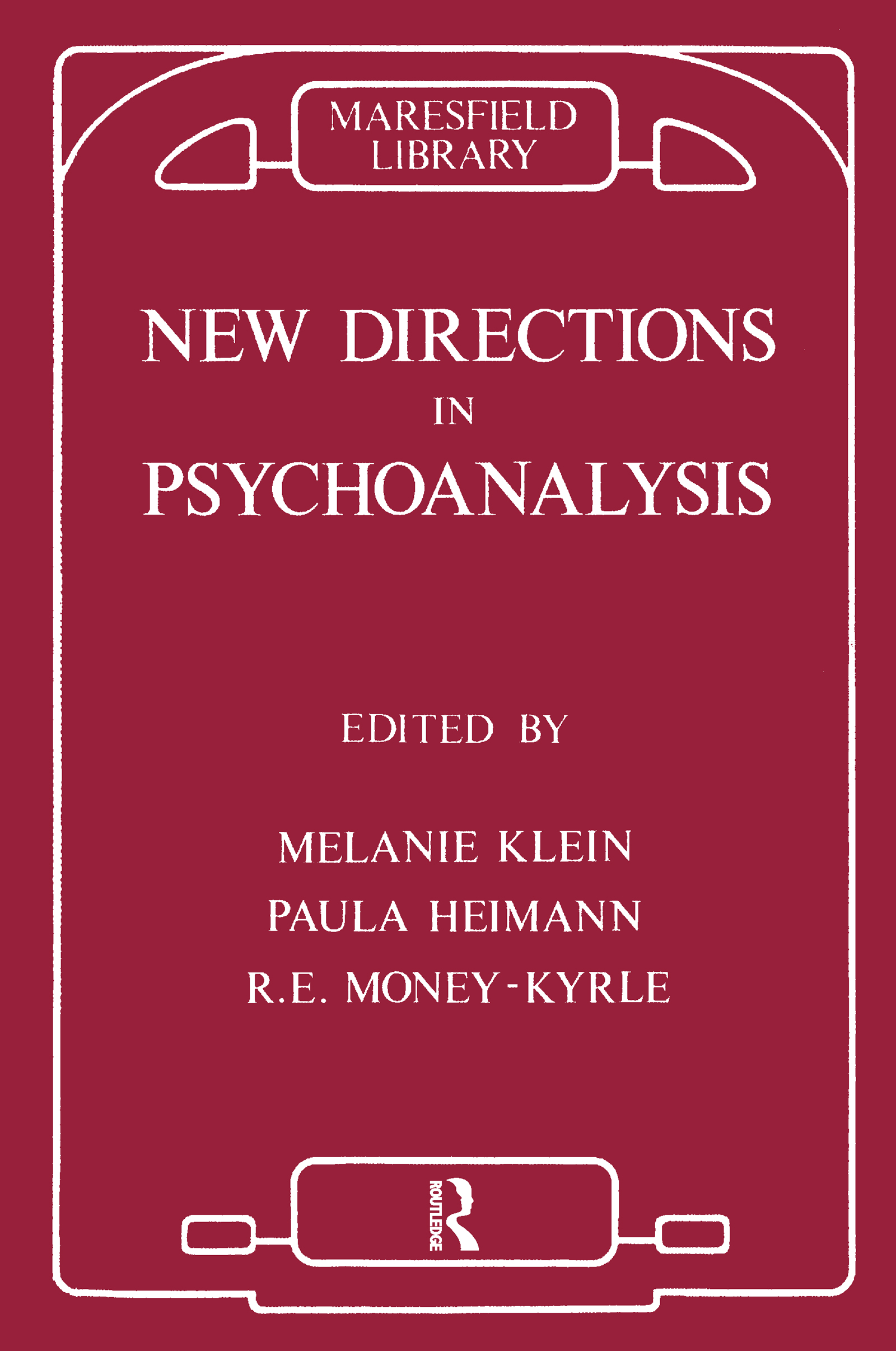 MARESFIELD LIBRARY

NEW DIRECTIONS
IN
PSYCHOANALYSIS

EDITED BY

MELANIE KLEIN
PAULA HEIMANN
R.E. MONEY-KYRLE

ROUTLEDGE